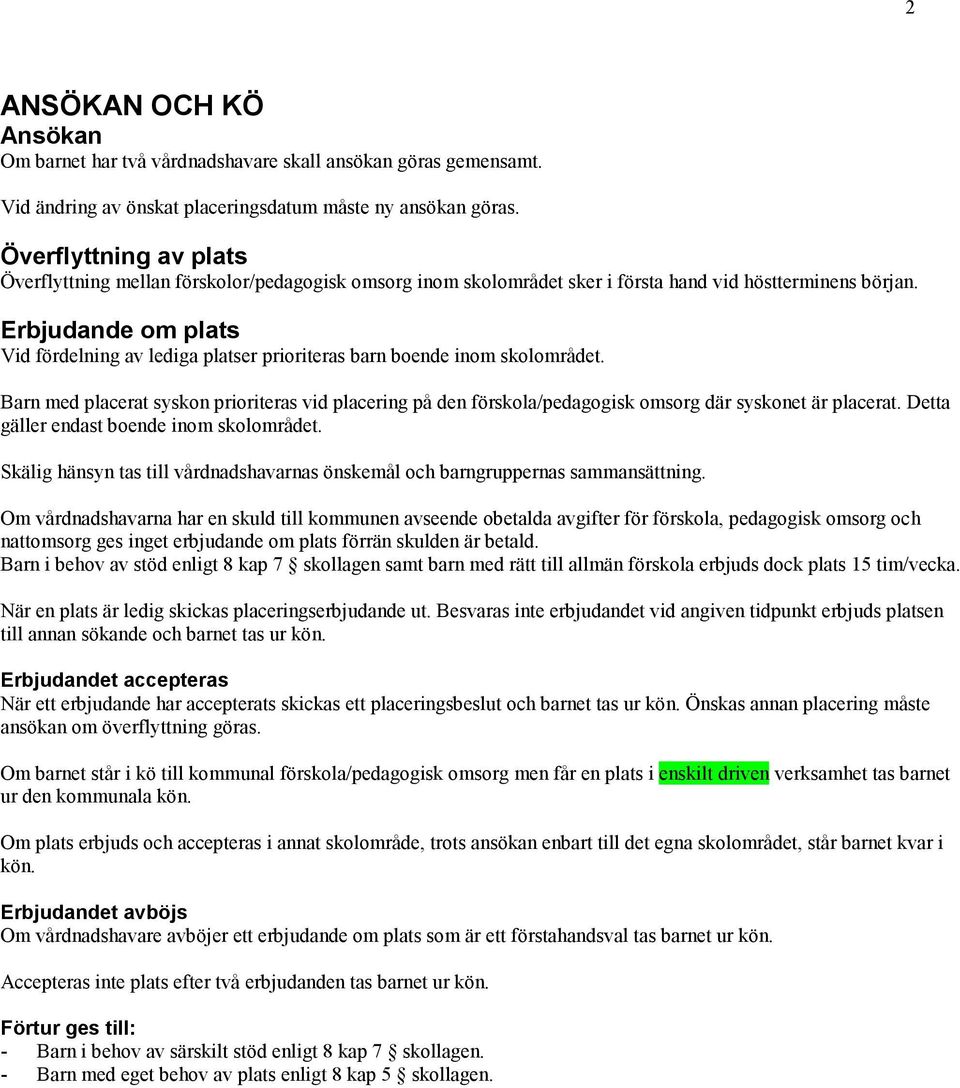 2

ANSÖKAN OCH KÖ
Ansökan
Om barnet har två vårdnadshavare skall ansökan göras gemensamt.

Vid ändring av önskat placeringsdatum måste ny ansökan göras.

Överflyttning av plats
Överflyttning mellan förskolor/pedagogisk omsorg inom skolområdet sker i första hand vid höstterminens början.

Erbjudande om plats
Vid fördelning av lediga platser prioriteras barn boende inom skolområdet.

Barn med placerat syskon prioriteras vid placering på den förskola/pedagogisk omsorg där syskonet är placerat. Detta gäller endast boende inom skolområdet.

Skälig hänsyn tas till vårdnadshavarnas önskemål och barngruppernas sammansättning.

Om vårdnadshavarna har en skuld till kommunen avseende obetalda avgifter för förskola, pedagogisk omsorg och nattomsorg ges inget erbjudande om plats förrän skulden är betald.
Barn i behov av stöd enligt 8 kap 7 § skollagen samt barn med rätt till allmän förskola erbjuds dock plats 15 tim/vecka.

När en plats är ledig skickas placeringserbjudande ut. Besvaras inte erbjudandet vid angiven tidpunkt erbjuds platsen till annan sökande och barnet tas ur kön.

Erbjudandet accepteras
När ett erbjudande har accepterats skickas ett placeringsbeslut och barnet tas ur kön. Önskas annan placering måste ansökan om överflyttning göras.

Om barnet står i kö till kommunal förskola/pedagogisk omsorg men får en plats i enskilt driven verksamhet tas barnet ur den kommunala kön.

Om plats erbjuds och accepteras i annat skolområde, trots ansökan enbart till det egna skolområdet, står barnet kvar i kön.

Erbjudandet avböjs
Om vårdnadshavare avböjer ett erbjudande om plats som är ett förstahandsval tas barnet ur kön.

Accepteras inte plats efter två erbjudanden tas barnet ur kön.

Förtur ges till:
- Barn i behov av särskilt stöd enligt 8 kap 7 § skollagen.
- Barn med eget behov av plats enligt 8 kap 5 § skollagen.